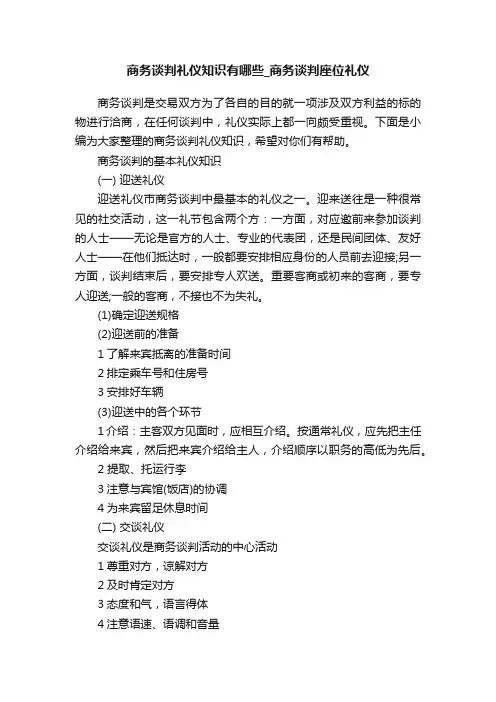 商务谈判礼仪知识有哪些_商务谈判座位礼仪

商务谈判是交易双方为了各自的目的就一项涉及双方利益的标的物进行洽商，在任何谈判中，礼仪实际上都一向颇受重视。下面是小编为大家整理的商务谈判礼仪知识，希望对你们有帮助。

商务谈判的基本礼仪知识

(一) 迎送礼仪

迎送礼仪市商务谈判中最基本的礼仪之一。迎来送往是一种很常见的社交活动，这一礼节包含两个方：一方面，对应邀前来参加谈判的人士——无论是官方的人士、专业的代表团，还是民间团体、友好人士——在他们抵达时，一般都要安排相应身份的人员前去迎接;另一方面，谈判结束后，要安排专人欢送。重要客商或初来的客商，要专人迎送;一般的客商，不接也不为失礼。

(1)确定迎送规格

(2)迎送前的准备

1 了解来宾抵离的准备时间

2 排定乘车号和住房号

3 安排好车辆

(3)迎送中的各个环节

1 介绍：主客双方见面时，应相互介绍。按通常礼仪，应先把主任介绍给来宾，然后把来宾介绍给主人，介绍顺序以职务的高低为先后。

2 提取、托运行李

3 注意与宾馆(饭店)的协调

4 为来宾留足休息时间

(二) 交谈礼仪

交谈礼仪是商务谈判活动的中心活动

1 尊重对方，谅解对方

2 及时肯定对方

3 态度和气，语言得体

4 注意语速、语调和音量